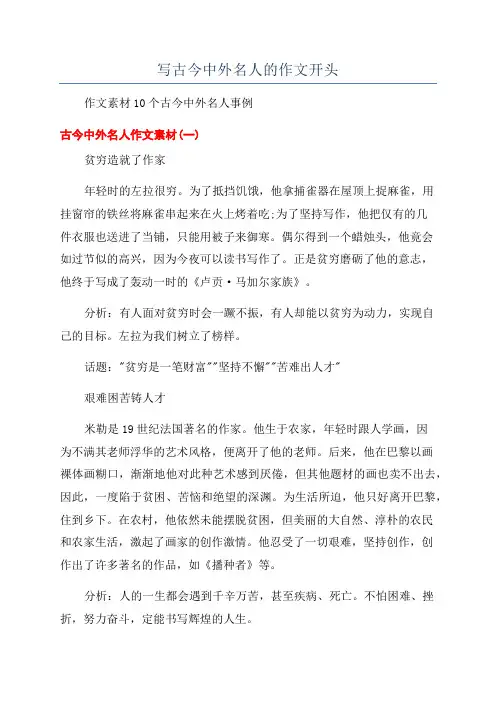 写古今中外名人的作文开头

作文素材10个古今中外名人事例

古今中外名人作文素材(一)

贫穷造就了作家

年轻时的左拉很穷。为了抵挡饥饿，他拿捕雀器在屋顶上捉麻雀，用挂窗帘的铁丝将麻雀串起来在火上烤着吃;为了坚持写作，他把仅有的几件衣服也送进了当铺，只能用被子来御寒。偶尔得到一个蜡烛头，他竟会如过节似的高兴，因为今夜可以读书写作了。正是贫穷磨砺了他的意志，他终于写成了轰动一时的《卢贡·马加尔家族》。

分析：有人面对贫穷时会一蹶不振，有人却能以贫穷为动力，实现自己的目标。左拉为我们树立了榜样。

话题："贫穷是一笔财富""坚持不懈""苦难出人才"

艰难困苦铸人才

米勒是19世纪法国著名的作家。他生于农家，年轻时跟人学画，因为不满其老师浮华的艺术风格，便离开了他的老师。后来，他在巴黎以画裸体画糊口，渐渐地他对此种艺术感到厌倦，但其他题材的画也卖不出去，因此，一度陷于贫困、苦恼和绝望的深渊。为生活所迫，他只好离开巴黎，住到乡下。在农村，他依然未能摆脱贫困，但美丽的大自然、淳朴的农民和农家生活，激起了画家的创作激情。他忍受了一切艰难，坚持创作，创作出了许多著名的作品，如《播种者》等。

分析：人的一生都会遇到千辛万苦，甚至疾病、死亡。不怕困难、挫折，努力奋斗，定能书写辉煌的人生。